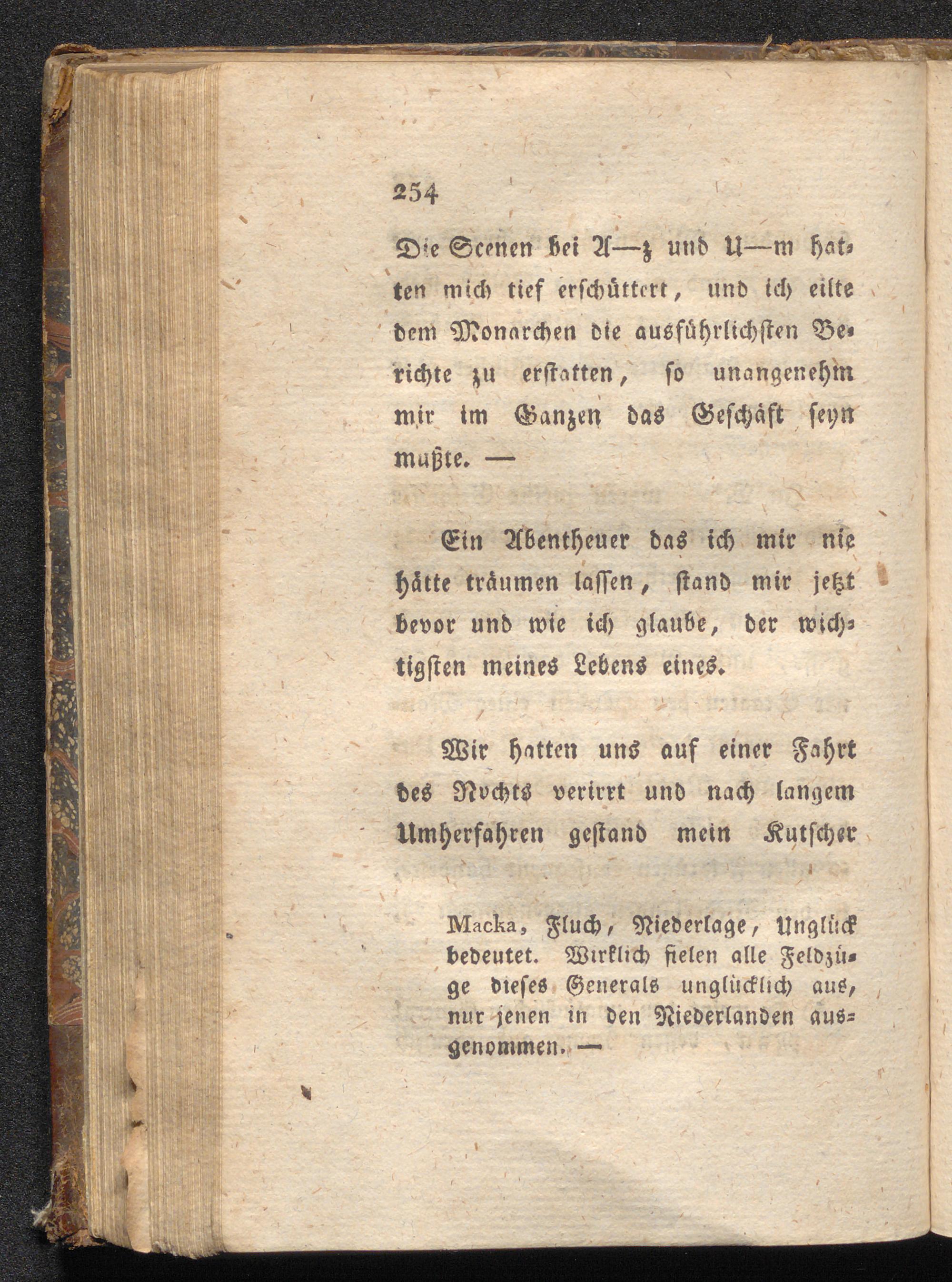 254

Die Scenen bei A—z und U—m hatten mich tief erschüttert, und ich eilte dem Monarchen die ausführlichsten Berichte zu erstatten, so unangenehm mir im Ganzen das Geschäft seyn mußte. —

Ein Abentheuer das ich mir nie hätte träumen lassen, stand mir jetzt bevor und wie ich glaube, der wichtigsten meines Lebens eines.

Wir hatten uns auf einer Fahrt des Nachts verirrt und nach langem Umherfahren gestand mein Kutscher

Macka, Fluch, Niederlage, Unglück bedeutet. Wirklich fielen alle Feldzüge dieses Generals unglücklich aus, nur jenen in den Niederlanden ausgenommen. —